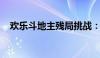 欢乐斗地主残局挑战：